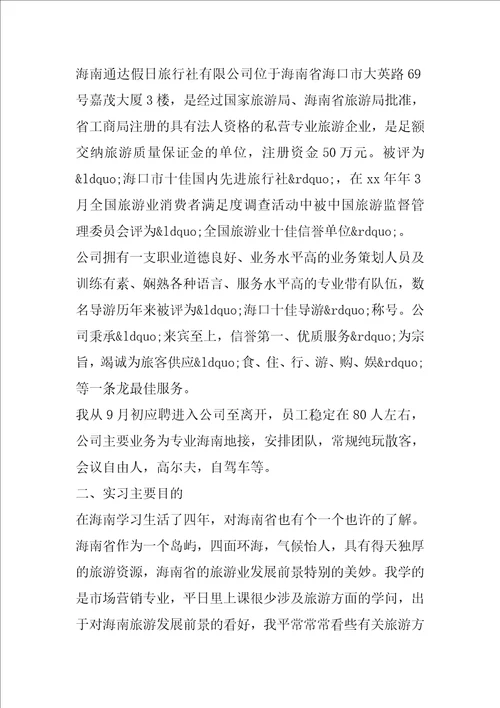 海南通达假日旅行社有限公司位于海南省海口市大英路69号嘉茂大厦3楼，是经过国家旅游局、海南省旅游局批准，省工商局注册的具有法人资格的私营专业旅游企业，是足额交纳旅游质量保证金的单位，注册资金50万元。被评为&ldquo;海口市十佳国内先进旅行社&rdquo;，在xx年年3月全国旅游业消费者满足度调查活动中被中国旅游监督管理委员会评为&ldquo;全国旅游业十佳信誉单位&rdquo;。

公司拥有一支职业道德良好、业务水平高的业务策划人员及训练有素、娴熟各种语言、服务水平高的专业带有队伍，数名导游历年来被评为&ldquo;海口十佳导游&rdquo;称号。公司秉承&ldquo;来宾至上，信誉第一、优质服务&rdquo;为宗旨，竭诚为旅客供应&ldquo;食、住、行、游、购、娱&rdquo;等一条龙最佳服务。

我从9月初应聘进入公司至离开，员工稳定在80人左右，公司主要业务为专业海南地接，安排团队，常规纯玩散客，会议自由人，高尔夫，自驾车等。

二、实习主要目的

在海南学习生活了四年，对海南省也有个一个也许的了解。海南省作为一个岛屿，四面环海，气候怡人，具有得天独厚的旅游资源，海南省的旅游业发展前景特别的美妙。我学的是市场营销专业，平日里上课很少涉及旅游方面的学问，出于对海南旅游发展前景的看好，我平常常常看些有关旅游方